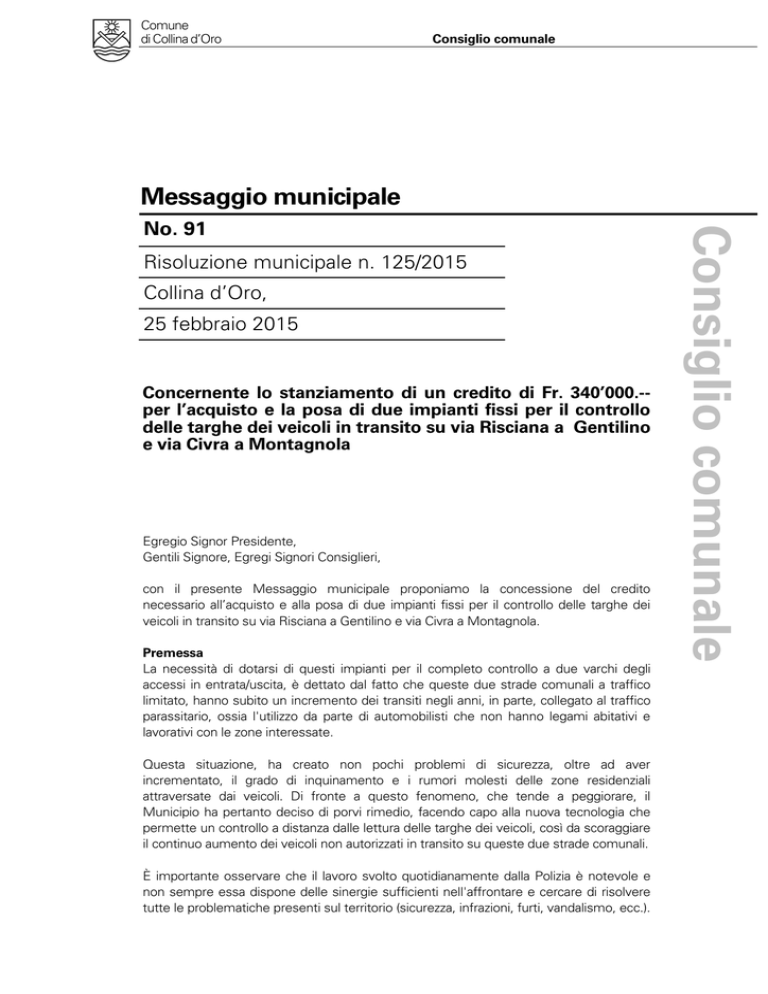 Comune
di Collina d'Oro

Consiglio comunale

Messaggio municipale

No. 91

Risoluzione municipale n. 125/2015

Collina d'Oro,

25 febbraio 2015

Concernente lo stanziamento di un credito di Fr. 340'000.-- per l'acquisto e la posa di due impianti fissi per il controllo delle targhe dei veicoli in transito su via Risciana a Gentilino e via Civra a Montagnola

Egregio Signor Presidente,
Gentili Signore, Egregi Signori Consiglieri,

con il presente Messaggio municipale proponiamo la concessione del credito necessario all'acquisto e alla posa di due impianti fissi per il controllo delle targhe dei veicoli in transito su via Risciana a Gentilino e via Civra a Montagnola.

Premessa
La necessità di dotarsi di questi impianti per il completo controllo a due varchi degli accessi in entrata/uscita, è dettato dal fatto che queste due strade comunali a traffico limitato, hanno subito un incremento dei transiti negli anni, in parte, collegato al traffico parassitario, ossia l'utilizzo da parte di automobilisti che non hanno legami abitativi e lavorativi con le zone interessate.

Questa situazione, ha creato non pochi problemi di sicurezza, oltre ad aver incrementato, il grado di inquinamento e i rumori molesti delle zone residenziali attraversate dai veicoli. Di fronte a questo fenomeno, che tende a peggiorare, il Municipio ha pertanto deciso di porvi rimedio, facendo capo alla nuova tecnologia che permette un controllo a distanza dalle lettura delle targhe dei veicoli, così da scoraggiare il continuo aumento dei veicoli non autorizzati in transito su queste due strade comunali.

È importante osservare che il lavoro svolto quotidianamente dalla Polizia è notevole e non sempre essa dispone delle sinergie sufficienti nell'affrontare e cercare di risolvere tutte le problematiche presenti sul territorio (sicurezza, infrazioni, furti, vandalismo, ecc.).

Consiglio comunale